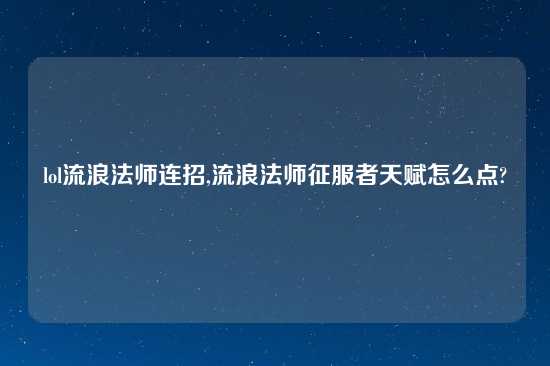 lol流浪法师连招,流浪法师征服者天赋怎么点?